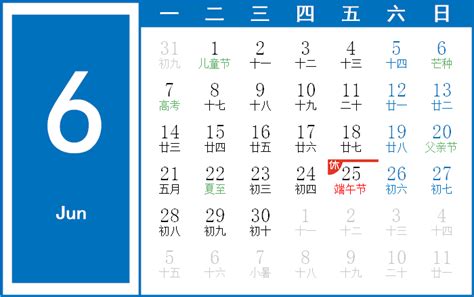 6

Jun

| 一 | 二 | 三 | 四 | 五 | 六 | 日 |
|---|---|---|---|---|---|---|
| 31 初九 | 1 儿童节 | 2 十一 | 3 十二 | 4 十三 | 5 十四 | 6 芒种 |
| 7 高考 | 8 十七 | 9 十八 | 10 十九 | 11 二十 | 12 廿一 | 13 廿二 |
| 14 廿三 | 15 廿四 | 16 廿五 | 17 廿六 | 18 廿七 | 19 廿八 | 20 父亲节 |
| 21 五月 | 22 夏至 | 23 初三 | 24 初四 | 休 25 端午节 | 26 初六 | 27 初七 |
| 28 初八 | 29 初九 | 30 初十 | 1 十一 | 2 十二 | 3 十三 | 4 十四 |
| 5 十五 | 6 十六 | 7 小暑 | 8 十八 | 9 十九 | 10 二十 | 11 廿一 |